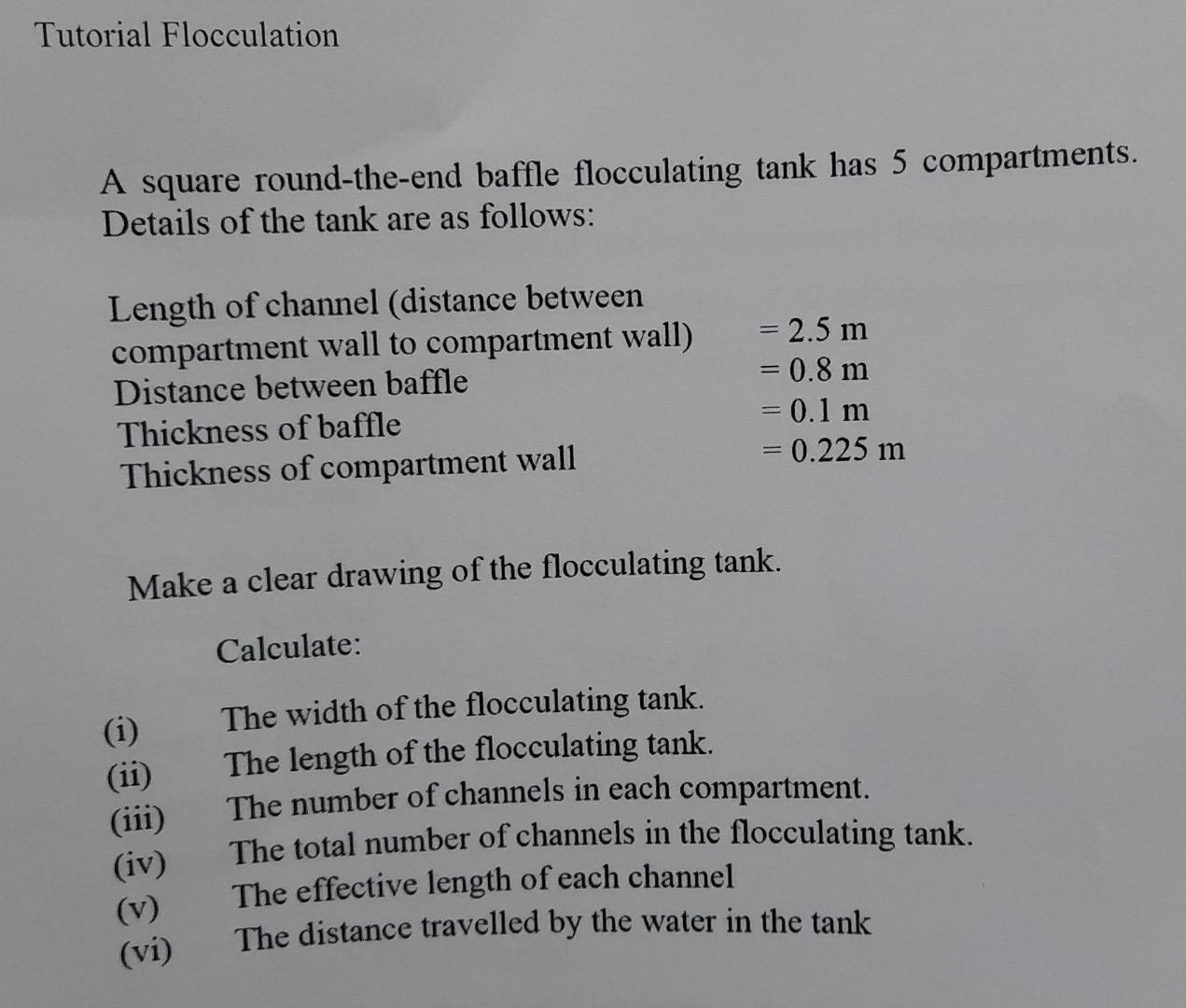 Tutorial Flocculation

A square round-the-end baffle flocculating tank has 5 compartments. Details of the tank are as follows:

Length of channel (distance between compartment wall to compartment wall) = 2.5 m
Distance between baffle = 0.8 m
Thickness of baffle = 0.1 m
Thickness of compartment wall = 0.225 m

Make a clear drawing of the flocculating tank.

Calculate:

(i) The width of the flocculating tank.
(ii) The length of the flocculating tank.
(iii) The number of channels in each compartment.
(iv) The total number of channels in the flocculating tank.
(v) The effective length of each channel
(vi) The distance travelled by the water in the tank